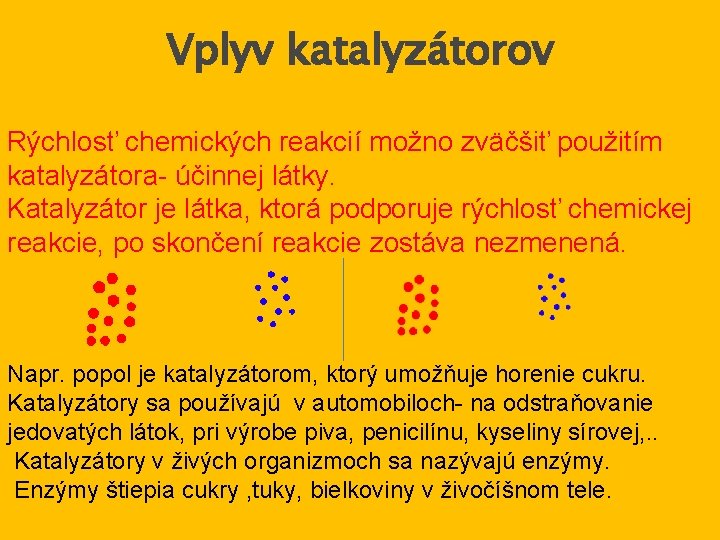 Vplyv katalyzátorov

Rýchlosť chemických reakcií možno zväčšiť použitím katalyzátora- účinnej látky.
Katalyzátor je látka, ktorá podporuje rýchlosť chemickej reakcie, po skončení reakcie zostáva nezmenená.

Napr. popol je katalyzátorom, ktorý umožňuje horenie cukru.
Katalyzátory sa používajú v automobiloch- na odstraňovanie jedovatých látok, pri výrobe piva, penicilínu, kyseliny sírovej,..
Katalyzátory v živých organizmoch sa nazývajú enzýmy.
Enzýmy štiepia cukry ,tuky, bielkoviny v živočíšnom tele.